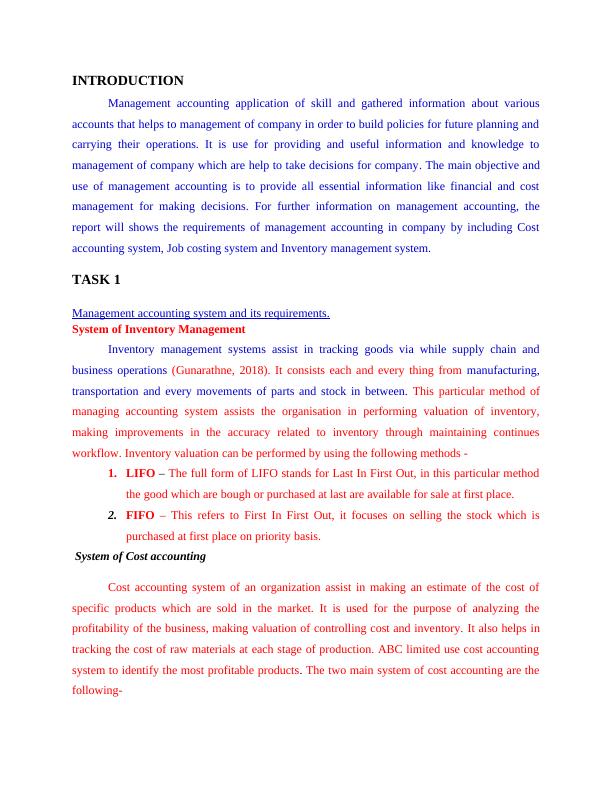 INTRODUCTION

Management accounting application of skill and gathered information about various accounts that helps to management of company in order to build policies for future planning and carrying their operations. It is use for providing and useful information and knowledge to management of company which are help to take decisions for company. The main objective and use of management accounting is to provide all essential information like financial and cost management for making decisions. For further information on management accounting, the report will shows the requirements of management accounting in company by including Cost accounting system, Job costing system and Inventory management system.

TASK 1

Management accounting system and its requirements.
System of Inventory Management

Inventory management systems assist in tracking goods via while supply chain and business operations (Gunarathne, 2018). It consists each and every thing from manufacturing, transportation and every movements of parts and stock in between. This particular method of managing accounting system assists the organisation in performing valuation of inventory, making improvements in the accuracy related to inventory through maintaining continues workflow. Inventory valuation can be performed by using the following methods -

1. LIFO – The full form of LIFO stands for Last In First Out, in this particular method the good which are bough or purchased at last are available for sale at first place.
2. FIFO – This refers to First In First Out, it focuses on selling the stock which is purchased at first place on priority basis.

System of Cost accounting

Cost accounting system of an organization assist in making an estimate of the cost of specific products which are sold in the market. It is used for the purpose of analyzing the profitability of the business, making valuation of controlling cost and inventory. It also helps in tracking the cost of raw materials at each stage of production. ABC limited use cost accounting system to identify the most profitable products. The two main system of cost accounting are the following-